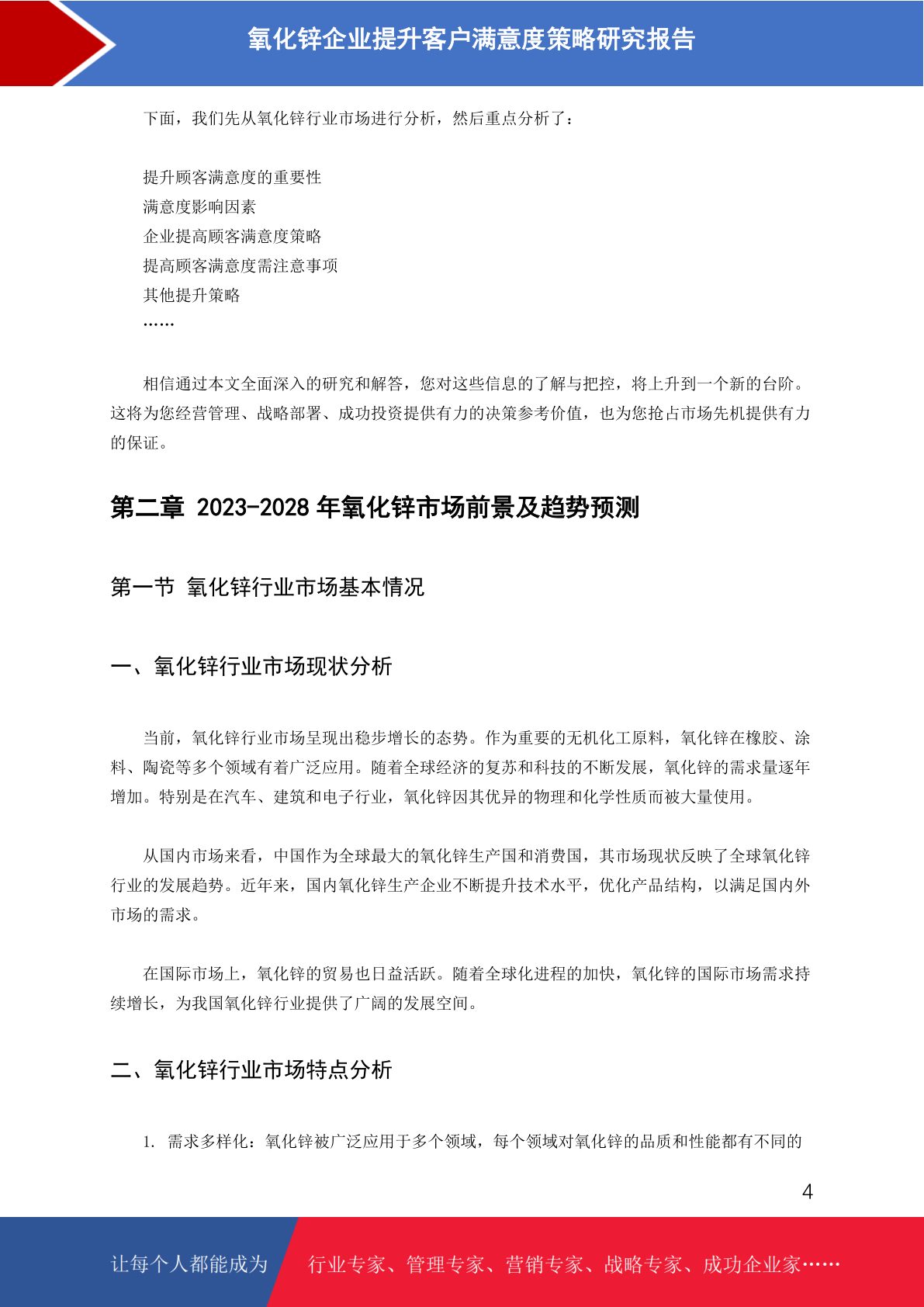 氧化锌企业提升客户满意度策略研究报告

下面，我们先从氧化锌行业市场进行分析，然后重点分析了：

提升顾客满意度的重要性
满意度影响因素
企业提高顾客满意度策略
提高顾客满意度需注意事项
其他提升策略
……

相信通过本文全面深入的研究和解答，您对这些信息的了解与把控，将上升到一个新的台阶。这将为您经营管理、战略部署、成功投资提供有力的决策参考价值，也为您抢占市场先机提供有力的保证。

第二章 2023-2028 年氧化锌市场前景及趋势预测

第一节 氧化锌行业市场基本情况

一、氧化锌行业市场现状分析

当前，氧化锌行业市场呈现出稳步增长的态势。作为重要的无机化工原料，氧化锌在橡胶、涂料、陶瓷等多个领域有着广泛应用。随着全球经济的复苏和科技的不断发展，氧化锌的需求量逐年增加。特别是在汽车、建筑和电子行业，氧化锌因其优异的物理和化学性质而被大量使用。

从国内市场来看，中国作为全球最大的氧化锌生产国和消费国，其市场现状反映了全球氧化锌行业的发展趋势。近年来，国内氧化锌生产企业不断提升技术水平，优化产品结构，以满足国内外市场的需求。

在国际市场上，氧化锌的贸易也日益活跃。随着全球化进程的加快，氧化锌的国际市场需求持续增长，为我国氧化锌行业提供了广阔的发展空间。

二、氧化锌行业市场特点分析

1. 需求多样化：氧化锌被广泛应用于多个领域，每个领域对氧化锌的品质和性能都有不同的

4

让每个人都能成为 行业专家、管理专家、营销专家、战略专家、成功企业家……